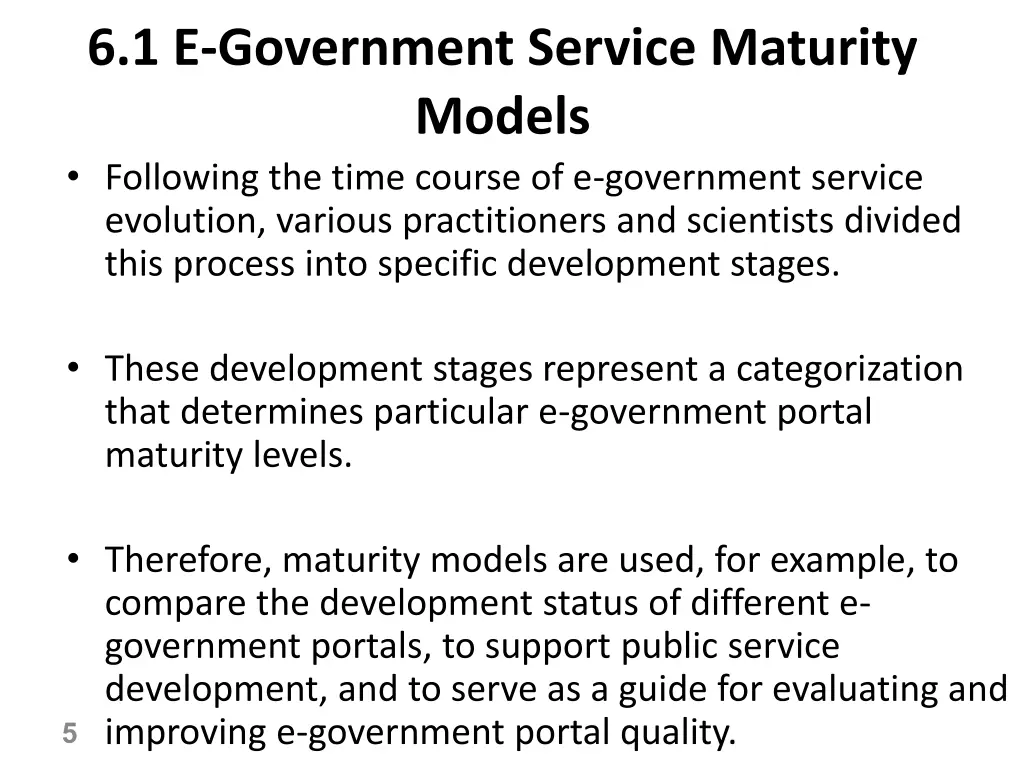 6.1 E-Government Service Maturity Models

• Following the time course of e-government service evolution, various practitioners and scientists divided this process into specific development stages.

• These development stages represent a categorization that determines particular e-government portal maturity levels.

• Therefore, maturity models are used, for example, to compare the development status of different e-government portals, to support public service development, and to serve as a guide for evaluating and improving e-government portal quality.

5